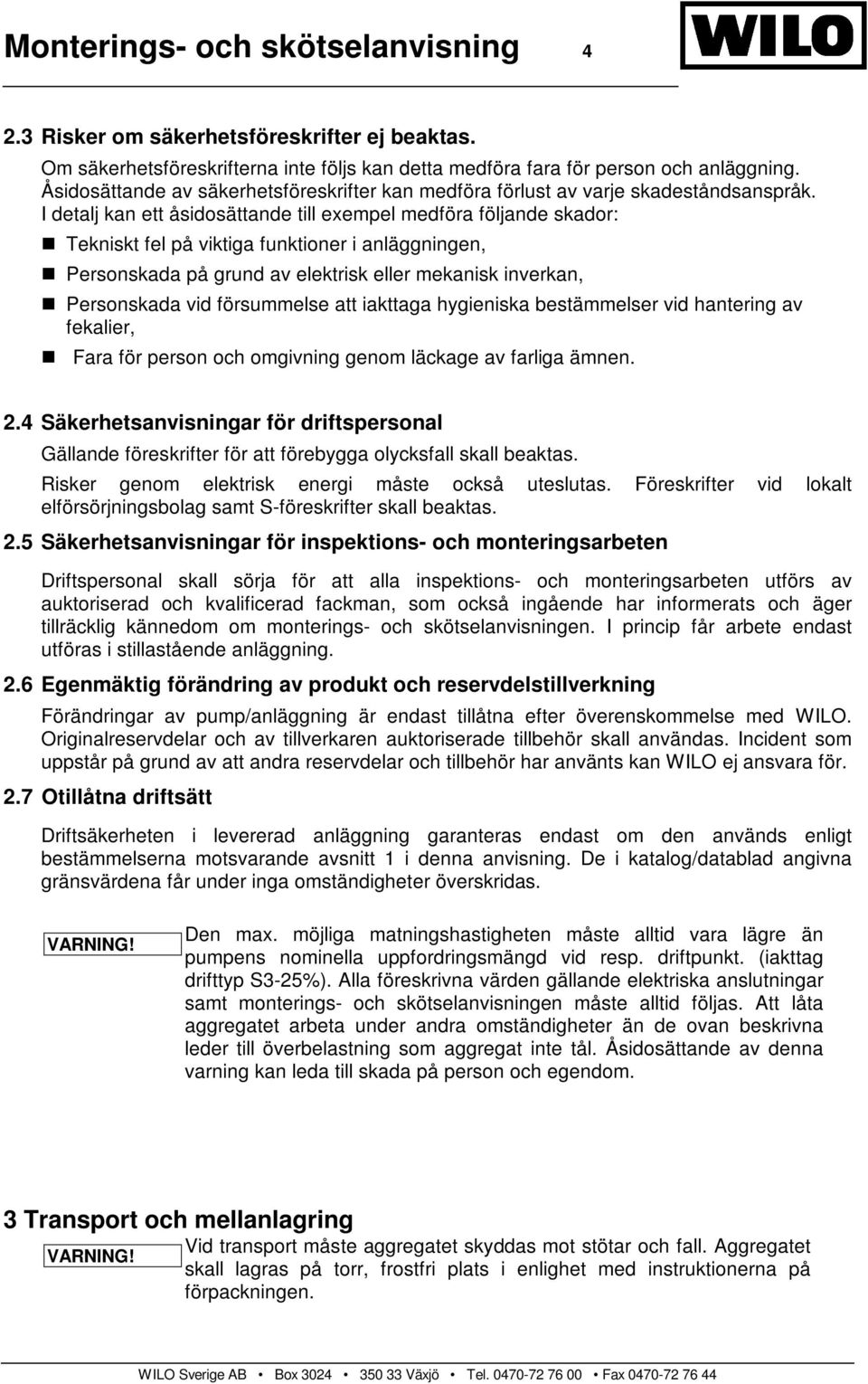 Monterings- och skötselanvisning 4

WILO

2.3 Risker om säkerhetsföreskrifter ej beaktas.

Om säkerhetsföreskrifterna inte följs kan detta medföra fara för person och anläggning. Åsidosättande av säkerhetsföreskrifter kan medföra förlust av varje skadeståndsanspråk. I detalj kan ett åsidosättande till exempel medföra följande skador:

Tekniskt fel på viktiga funktioner i anläggningen,

Personskada på grund av elektrisk eller mekanisk inverkan,

Personskada vid försummelse att iakttaga hygieniska bestämmelser vid hantering av fekalier,

Fara för person och omgivning genom läckage av farliga ämnen.

2.4 Säkerhetsanvisningar för driftspersonal

Gällande föreskrifter för att förebygga olycksfall skall beaktas.

Risker genom elektrisk energi måste också uteslutas. Föreskrifter vid lokalt elförsörjningsbolag samt S-föreskrifter skall beaktas.

2.5 Säkerhetsanvisningar för inspektions- och monteringsarbeten

Driftspersonal skall sörja för att alla inspektions- och monteringsarbeten utförs av auktoriserad och kvalificerad fackman, som också ingående har informerats och äger tillräcklig kännedom om monterings- och skötselanvisningen. I princip får arbete endast utföras i stillastående anläggning.

2.6 Egenmäktig förändring av produkt och reservdelstillverkning

Förändringar av pump/anläggning är endast tillåtna efter överenskommelse med WILO. Originalreservdelar och av tillverkaren auktoriserade tillbehör skall användas. Incident som uppstår på grund av att andra reservdelar och tillbehör har använts kan WILO ej ansvara för.

2.7 Otillåtna driftsätt

Driftsäkerheten i levererad anläggning garanteras endast om den används enligt bestämmelserna motsvarande avsnitt 1 i denna anvisning. De i katalog/datablad angivna gränsvärdena får under inga omständigheter överskridas.

VARNING!

Den max. möjliga matningshastigheten måste alltid vara lägre än pumpens nominella uppfordringsmängd vid resp. driftpunkt. (iakttag drifttyp S3-25%). Alla föreskrivna värden gällande elektriska anslutningar samt monterings- och skötselanvisningen måste alltid följas. Att låta aggregatet arbeta under andra omständigheter än de ovan beskrivna leder till överbelastning som aggregat inte tål. Åsidosättande av denna varning kan leda till skada på person och egendom.

3 Transport och mellanlagring

VARNING!

Vid transport måste aggregatet skyddas mot stötar och fall. Aggregatet skall lagras på torr, frostfri plats i enlighet med instruktionerna på förpackningen.

WILO Sverige AB • Box 3024 • 350 33 Växjö • Tel. 0470-72 76 00 • Fax 0470-72 76 44